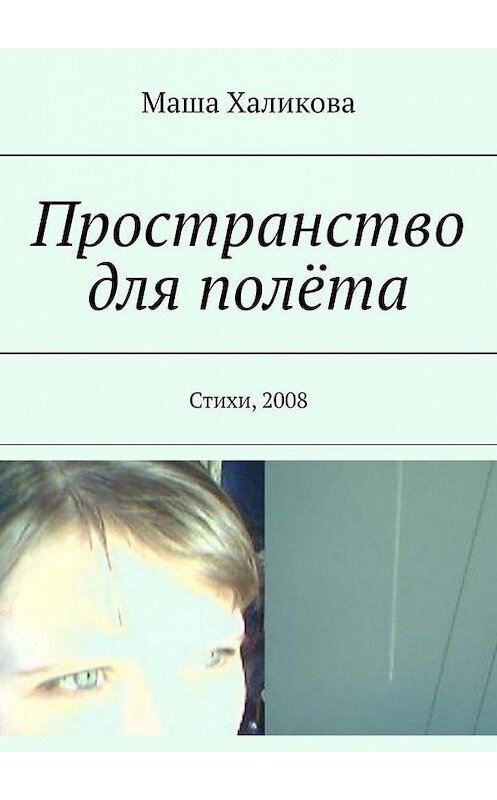 Маша Халикова

Пространство для полёта

Стихи, 2008